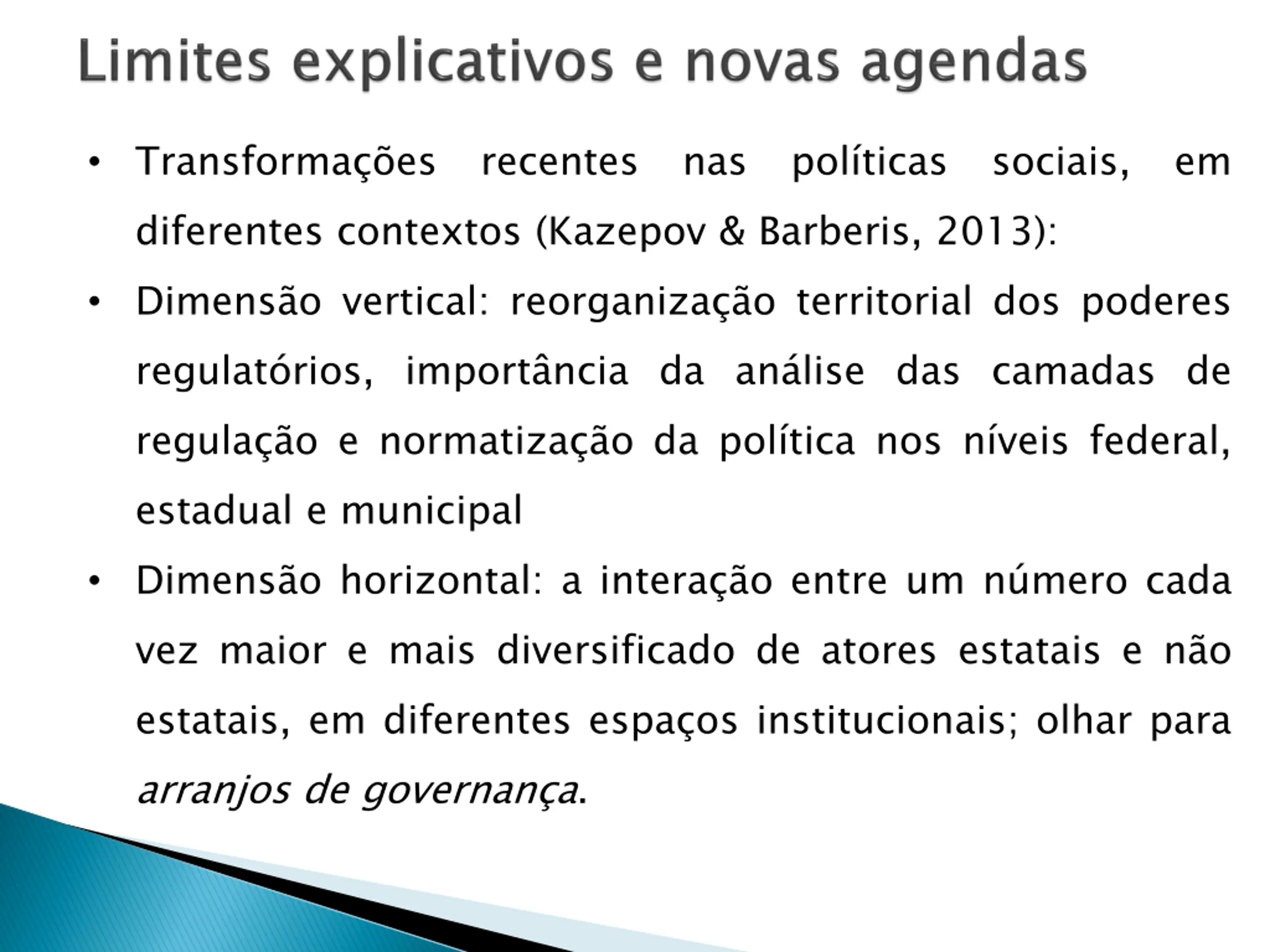 Limites explicativos e novas agendas

• Transformações recentes nas políticas sociais, em diferentes contextos (Kazepov & Barberis, 2013):

• Dimensão vertical: reorganização territorial dos poderes regulatórios, importância da análise das camadas de regulação e normatização da política nos níveis federal, estadual e municipal

• Dimensão horizontal: a interação entre um número cada vez maior e mais diversificado de atores estatais e não estatais, em diferentes espaços institucionais; olhar para arranjos de governança.